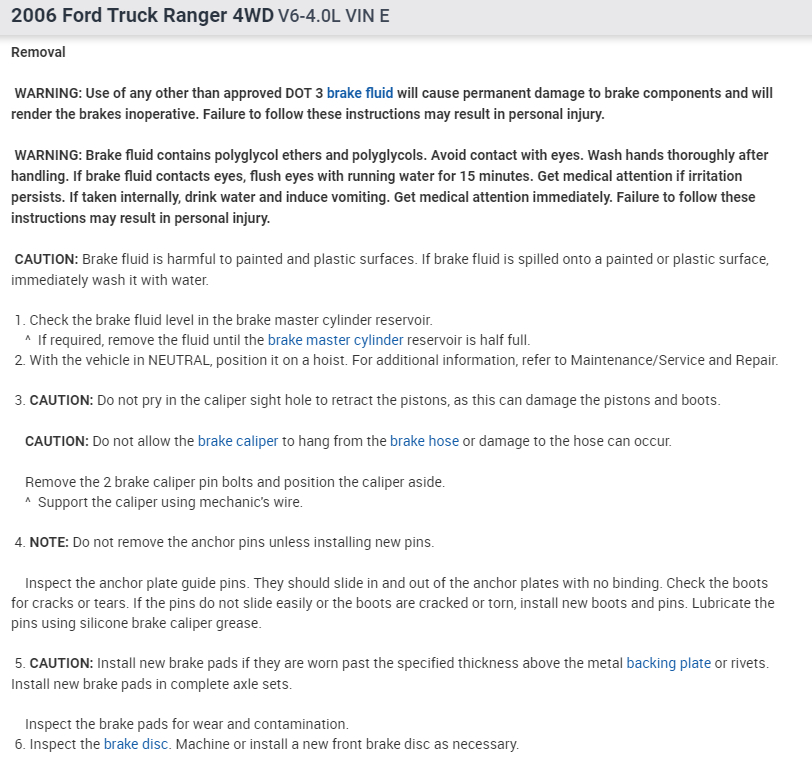 2006 Ford Truck Ranger 4WD V6-4.0L VIN E

Removal

WARNING: Use of any other than approved DOT 3 brake fluid will cause permanent damage to brake components and will render the brakes inoperative. Failure to follow these instructions may result in personal injury.

WARNING: Brake fluid contains polyglycol ethers and polyglycols. Avoid contact with eyes. Wash hands thoroughly after handling. If brake fluid contacts eyes, flush eyes with running water for 15 minutes. Get medical attention if irritation persists. If taken internally, drink water and induce vomiting. Get medical attention immediately. Failure to follow these instructions may result in personal injury.

CAUTION: Brake fluid is harmful to painted and plastic surfaces. If brake fluid is spilled onto a painted or plastic surface, immediately wash it with water.

1. Check the brake fluid level in the brake master cylinder reservoir.
^ If required, remove the fluid until the brake master cylinder reservoir is half full.
2. With the vehicle in NEUTRAL, position it on a hoist. For additional information, refer to Maintenance/Service and Repair.

3. CAUTION: Do not pry in the caliper sight hole to retract the pistons, as this can damage the pistons and boots.

CAUTION: Do not allow the brake caliper to hang from the brake hose or damage to the hose can occur.

Remove the 2 brake caliper pin bolts and position the caliper aside.
^ Support the caliper using mechanic's wire.

4. NOTE: Do not remove the anchor pins unless installing new pins.

Inspect the anchor plate guide pins. They should slide in and out of the anchor plates with no binding. Check the boots for cracks or tears. If the pins do not slide easily or the boots are cracked or torn, install new boots and pins. Lubricate the pins using silicone brake caliper grease.

5. CAUTION: Install new brake pads if they are worn past the specified thickness above the metal backing plate or rivets. Install new brake pads in complete axle sets.

Inspect the brake pads for wear and contamination.
6. Inspect the brake disc. Machine or install a new front brake disc as necessary.